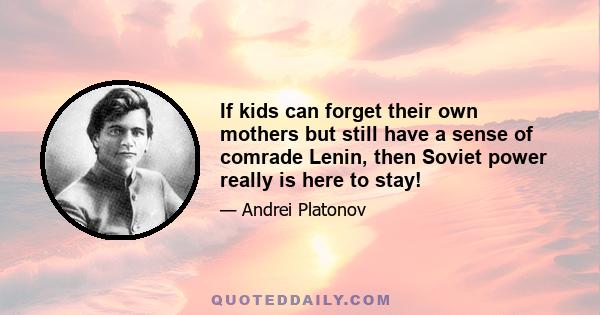 If kids can forget their own mothers but still have a sense of comrade Lenin, then Soviet power really is here to stay!

— Andrei Platonov

QUOTEDDAILY.COM